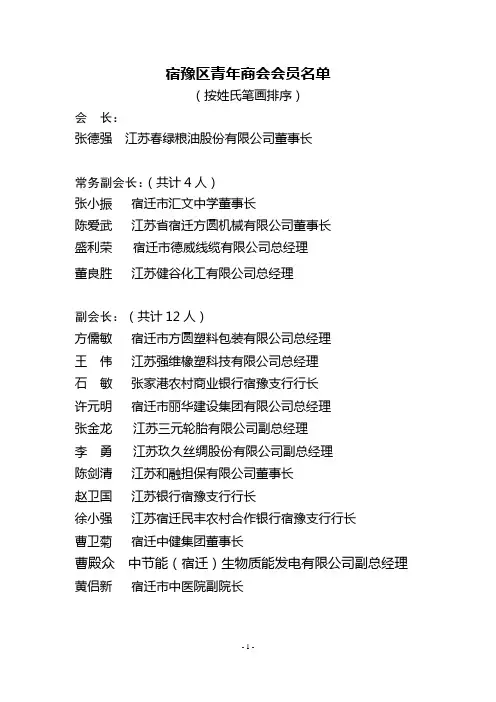 宿豫区青年商会会员名单
（按姓氏笔画排序）

会　长：
张德强　江苏春绿粮油股份有限公司董事长

常务副会长：（共计 4 人）
张小振　宿迁市汇文中学董事长
陈爱武　江苏省宿迁方圆机械有限公司董事长
盛利荣　宿迁市德威线缆有限公司总经理
董良胜　江苏健谷化工有限公司总经理

副会长：（共计 12 人）
方儒敏　宿迁市方圆塑料包装有限公司总经理
王　伟　江苏强维橡塑科技有限公司总经理
石　敏　张家港农村商业银行宿豫支行行长
许元明　宿迁市丽华建设集团有限公司总经理
张金龙　江苏三元轮胎有限公司副总经理
李　勇　江苏玖久丝绸股份有限公司副总经理
陈剑清　江苏和融担保有限公司董事长
赵卫国　江苏银行宿豫支行行长
徐小强　江苏宿迁民丰农村合作银行宿豫支行行长
曹卫菊　宿迁中健集团董事长
曹殿众　中节能（宿迁）生物质能发电有限公司副总经理
黄侣新　宿迁市中医院副院长

- 1 -